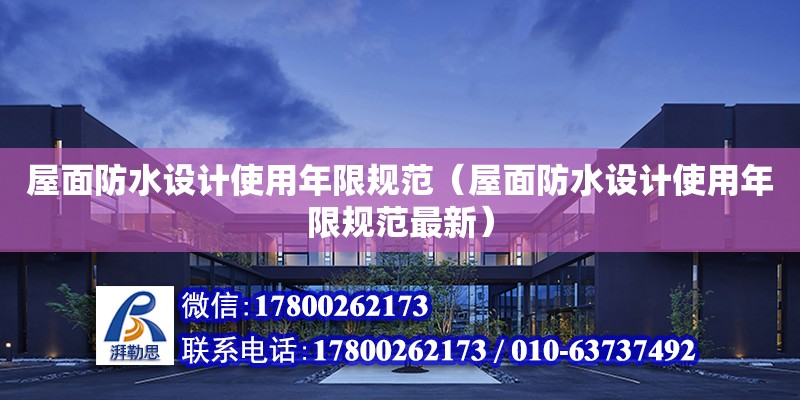 屋面防水设计使用年限规范（屋面防水设计使用年限规范最新）

湃勒思

微信：17800262173

联系电话：17800262173 / 010-63737492